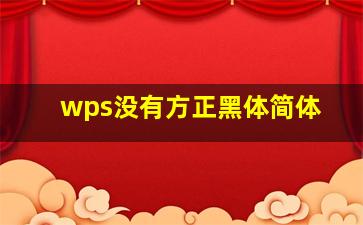 wps没有方正黑体简体